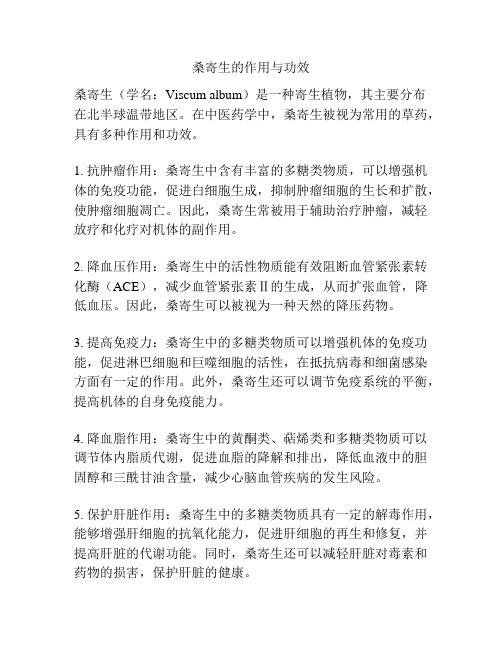 桑寄生的作用与功效

桑寄生（学名：Viscum album）是一种寄生植物，其主要分布在北半球温带地区。在中医药学中，桑寄生被视为常用的草药，具有多种作用和功效。

1. 抗肿瘤作用：桑寄生中含有丰富的多糖类物质，可以增强机体的免疫功能，促进白细胞生成，抑制肿瘤细胞的生长和扩散，使肿瘤细胞凋亡。因此，桑寄生常被用于辅助治疗肿瘤，减轻放疗和化疗对机体的副作用。

2. 降血压作用：桑寄生中的活性物质能有效阻断血管紧张素转化酶（ACE），减少血管紧张素II的生成，从而扩张血管，降低血压。因此，桑寄生可以被视为一种天然的降压药物。

3. 提高免疫力：桑寄生中的多糖类物质可以增强机体的免疫功能，促进淋巴细胞和巨噬细胞的活性，在抵抗病毒和细菌感染方面有一定的作用。此外，桑寄生还可以调节免疫系统的平衡，提高机体的自身免疫能力。

4. 降血脂作用：桑寄生中的黄酮类、萜烯类和多糖类物质可以调节体内脂质代谢，促进血脂的降解和排出，降低血液中的胆固醇和三酰甘油含量，减少心脑血管疾病的发生风险。

5. 保护肝脏作用：桑寄生中的多糖类物质具有一定的解毒作用，能够增强肝细胞的抗氧化能力，促进肝细胞的再生和修复，并提高肝脏的代谢功能。同时，桑寄生还可以减轻肝脏对毒素和药物的损害，保护肝脏的健康。